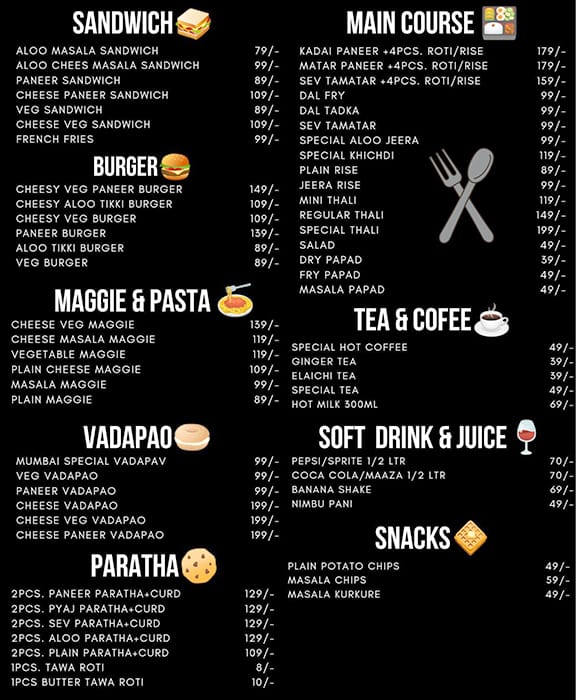 SANDWICH

| | |
|---|---|
| ALOO MASALA SANDWICH | 79/- |
| ALOO CHEES MASALA SANDWICH | 99/- |
| PANEER SANDWICH | 89/- |
| CHEESE PANEER SANDWICH | 109/- |
| VEG SANDWICH | 89/- |
| CHEESE VEG SANDWICH | 109/- |
| FRENCH FRIES | 99/- |

BURGER

| | |
|---|---|
| CHEESY VEG PANEER BURGER | 149/- |
| CHEESY ALOO TIKKI BURGER | 109/- |
| CHEESY VEG BURGER | 109/- |
| PANEER BURGER | 139/- |
| ALOO TIKKI BURGER | 89/- |
| VEG BURGER | 89/- |

MAGGIE & PASTA

| | |
|---|---|
| CHEESE VEG MAGGIE | 139/- |
| CHEESE MASALA MAGGIE | 119/- |
| VEGETABLE MAGGIE | 119/- |
| PLAIN CHEESE MAGGIE | 109/- |
| MASALA MAGGIE | 99/- |
| PLAIN MAGGIE | 89/- |

VADAPAO

| | |
|---|---|
| MUMBAI SPECIAL VADAPAV | 99/- |
| VEG VADAPAO | 99/- |
| PANEER VADAPAO | 99/- |
| CHEESE VADAPAO | 199/- |
| CHEESE VEG VADAPAO | 199/- |
| CHEESE PANEER VADAPAO | 199/- |

PARATHA

| | |
|---|---|
| 2PCS. PANEER PARATHA+CURD | 129/- |
| 2PCS. PYAJ PARATHA+CURD | 129/- |
| 2PCS. SEV PARATHA+CURD | 129/- |
| 2PCS. ALOO PARATHA+CURD | 129/- |
| 2PCS. PLAIN PARATHA+CURD | 109/- |
| 1PCS. TAWA ROTI | 8/- |
| 1PCS BUTTER TAWA ROTI | 10/- |

MAIN COURSE

| | |
|---|---|
| KADAI PANEER +4PCS. ROTI/RISE | 179/- |
| MATAR PANEER +4PCS. ROTI/RISE | 179/- |
| SEV TAMATAR +4PCS. ROTI/RISE | 159/- |
| DAL FRY | 99/- |
| DAL TADKA | 99/- |
| SEV TAMATAR | 99/- |
| SPECIAL ALOO JEERA | 99/- |
| SPECIAL KHICHDI | 119/- |
| PLAIN RISE | 89/- |
| JEERA RISE | 99/- |
| MINI THALI | 119/- |
| REGULAR THALI | 149/- |
| SPECIAL THALI | 199/- |
| SALAD | 49/- |
| DRY PAPAD | 39/- |
| FRY PAPAD | 49/- |
| MASALA PAPAD | 49/- |

TEA & COFEE

| | |
|---|---|
| SPECIAL HOT COFFEE | 49/- |
| GINGER TEA | 39/- |
| ELAICHI TEA | 39/- |
| SPECIAL TEA | 49/- |
| HOT MILK 300ML | 69/- |

SOFT DRINK & JUICE

| | |
|---|---|
| PEPSI/SPRITE 1/2 LTR | 70/- |
| COCA COLA/MAAZA 1/2 LTR | 70/- |
| BANANA SHAKE | 69/- |
| NIMBU PANI | 49/- |

SNACKS

| | |
|---|---|
| PLAIN POTATO CHIPS | 49/- |
| MASALA CHIPS | 59/- |
| MASALA KURKURE | 49/- |